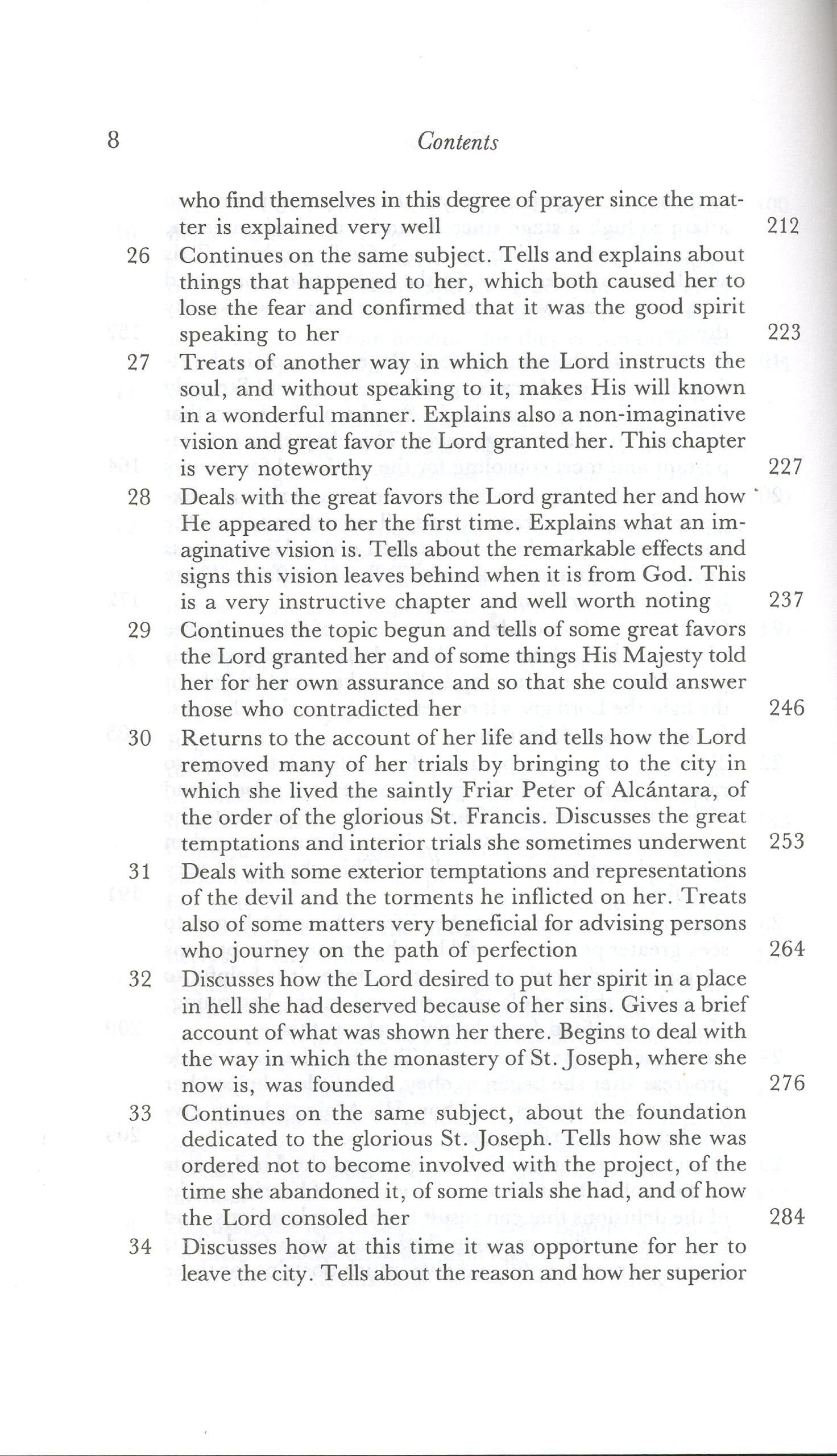 8 Contents

who find themselves in this degree of prayer since the matter is explained very well 212

26 Continues on the same subject. Tells and explains about things that happened to her, which both caused her to lose the fear and confirmed that it was the good spirit speaking to her 223

27 Treats of another way in which the Lord instructs the soul, and without speaking to it, makes His will known in a wonderful manner. Explains also a non-imaginative vision and great favor the Lord granted her. This chapter is very noteworthy 227

28 Deals with the great favors the Lord granted her and how He appeared to her the first time. Explains what an imaginative vision is. Tells about the remarkable effects and signs this vision leaves behind when it is from God. This is a very instructive chapter and well worth noting 237

29 Continues the topic begun and tells of some great favors the Lord granted her and of some things His Majesty told her for her own assurance and so that she could answer those who contradicted her 246

30 Returns to the account of her life and tells how the Lord removed many of her trials by bringing to the city in which she lived the saintly Friar Peter of Alcántara, of the order of the glorious St. Francis. Discusses the great temptations and interior trials she sometimes underwent 253

31 Deals with some exterior temptations and representations of the devil and the torments he inflicted on her. Treats also of some matters very beneficial for advising persons who journey on the path of perfection 264

32 Discusses how the Lord desired to put her spirit in a place in hell she had deserved because of her sins. Gives a brief account of what was shown her there. Begins to deal with the way in which the monastery of St. Joseph, where she now is, was founded 276

33 Continues on the same subject, about the foundation dedicated to the glorious St. Joseph. Tells how she was ordered not to become involved with the project, of the time she abandoned it, of some trials she had, and of how the Lord consoled her 284

34 Discusses how at this time it was opportune for her to leave the city. Tells about the reason and how her superior